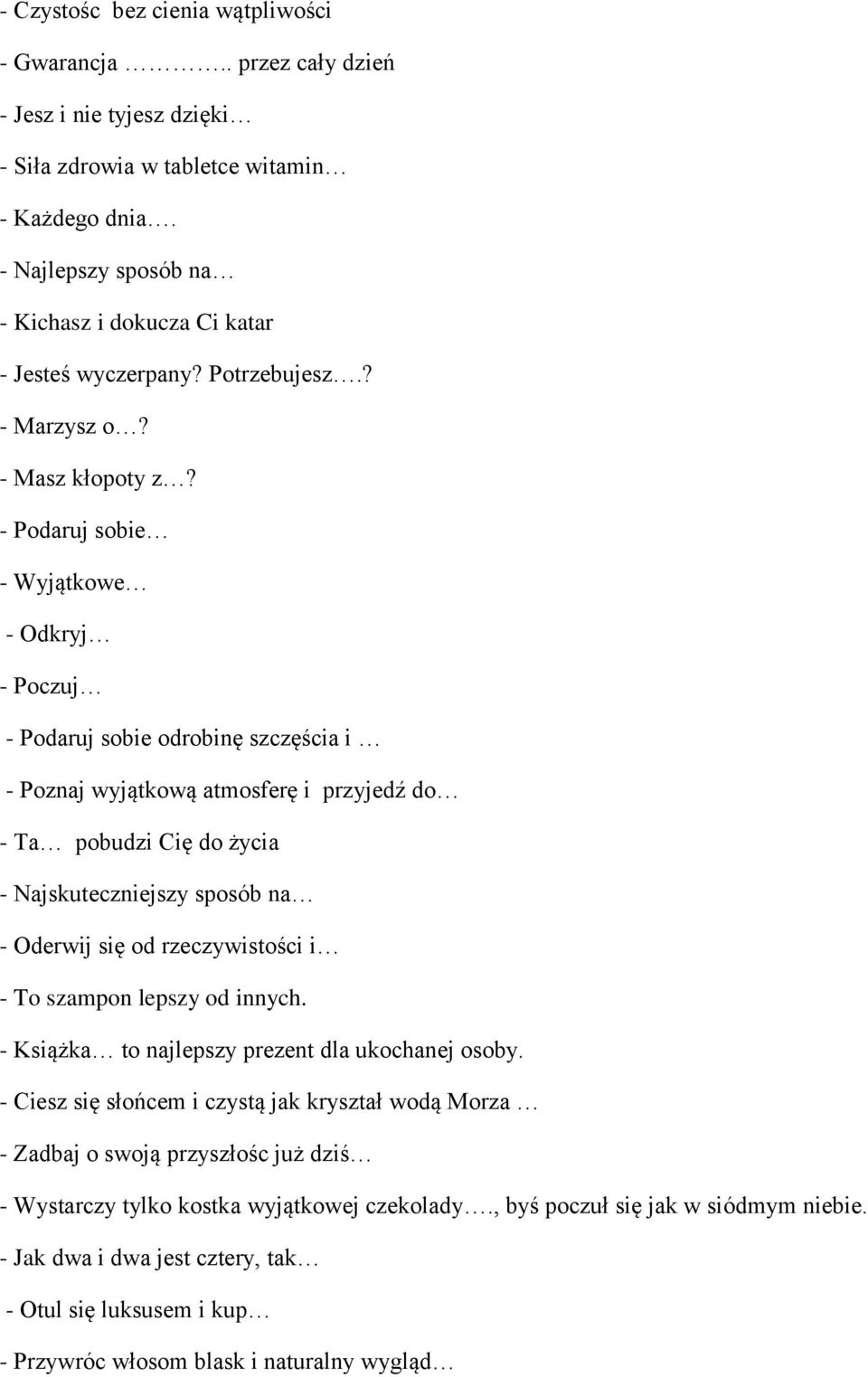 - Czystośc  bez cienia wątpliwości

- Gwarancja ……….. przez cały dzień

- Jesz i nie tyjesz dzięki…

- Siła zdrowia w tabletce witamin…

- Każdego dnia….

- Najlepszy sposób na…

- Kichasz i dokucza Ci katar

- Jesteś wyczerpany? Potrzebujesz….?

- Marzysz o…?

- Masz kłopoty z…?

- Podaruj sobie…

- Wyjątkowe…

- Odkryj…

- Poczuj…

- Podaruj sobie odrobinę szczęścia i …

- Poznaj wyjątkową atmosferę i  przyjedź do…

- Ta… pobudzi Cię do życia

- Najskuteczniejszy sposób na…

- Oderwij się od rzeczywistości i…

- To szampon lepszy od innych.

- Książka… to najlepszy prezent dla ukochanej osoby.

- Ciesz się słońcem i czystą jak kryształ wodą Morza …

- Zadbaj o swoją przyszłośc już dziś…

- Wystarczy tylko kostka wyjątkowej czekolady…., byś poczuł się jak w siódmym niebie.

- Jak dwa i dwa jest cztery, tak…

- Otul się luksusem i kup…

- Przywróc włosom blask i naturalny wygląd…